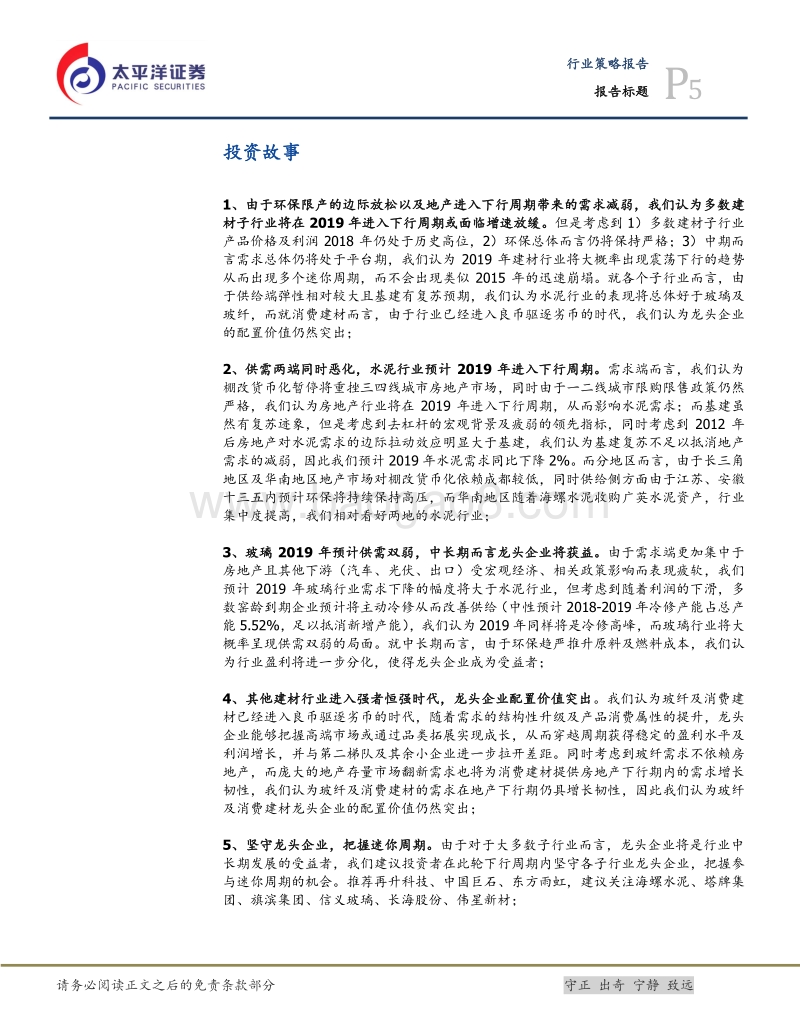 太平洋证券
PACIFIC SECURITIES

行业策略报告
报告标题
P5

投资故事

1、由于环保限产的边际放松以及地产进入下行周期带来的需求减弱，我们认为多数建材子行业将在 2019 年进入下行周期或面临增速放缓。但是考虑到 1）多数建材子行业产品价格及利润 2018 年仍处于历史高位，2）环保总体而言仍将保持严格；3）中期而言需求总体仍将处于平台期，我们认为 2019 年建材行业将大概率出现震荡下行的趋势从而出现多个迷你周期，而不会出现类似 2015 年的迅速崩塌。就各个子行业而言，由于供给端弹性相对较大且基建有复苏预期，我们认为水泥行业的表现将总体好于玻璃及玻纤，而就消费建材而言，由于行业已经进入良币驱逐劣币的时代，我们认为龙头企业的配置价值仍然突出；

2、供需两端同时恶化，水泥行业预计 2019 年进入下行周期。需求端而言，我们认为棚改货币化暂停将重挫三四线城市房地产市场，同时由于一二线城市限购限售政策仍然严格，我们认为房地产行业将在 2019 年进入下行周期，从而影响水泥需求；而基建虽然有复苏迹象，但是考虑到去杠杆的宏观背景及疲弱的领先指标，同时考虑到 2012 年后房地产对水泥需求的边际拉动效应明显大于基建，我们认为基建复苏不足以抵消地产需求的减弱，因此我们预计 2019 年水泥需求同比下降 2%。而分地区而言，由于长三角地区及华南地区地产市场对棚改货币化依赖成都较低，同时供给侧方面由于江苏、安徽十三五内预计环保将持续保持高压，而华南地区随着海螺水泥收购广英水泥资产，行业集中度提高，我们相对看好两地的水泥行业；

3、玻璃 2019 年预计供需双弱，中长期而言龙头企业将获益。由于需求端更加集中于房地产且其他下游（汽车、光伏、出口）受宏观经济、相关政策影响而表现疲软，我们预计 2019 年玻璃行业需求下降的幅度将大于水泥行业，但考虑到随着利润的下滑，多数窑龄到期企业预计将主动冷修从而改善供给（中性预计 2018-2019 年冷修产能占总产能 5.52%，足以抵消新增产能），我们认为 2019 年同样将是冷修高峰，而玻璃行业将大概率呈现供需双弱的局面。就中长期而言，由于环保趋严推升原料及燃料成本，我们认为行业盈利将进一步分化，使得龙头企业成为受益者；

4、其他建材行业进入强者恒强时代，龙头企业配置价值突出。我们认为玻纤及消费建材已经进入良币驱逐劣币的时代，随着需求的结构性升级及产品消费属性的提升，龙头企业能够把握高端市场或通过品类拓展实现成长，从而穿越周期获得稳定的盈利水平及利润增长，并与第二梯队及其余小企业进一步拉开差距。同时考虑到玻纤需求不依赖房地产，而庞大的地产存量市场翻新需求也将为消费建材提供房地产下行期内的需求增长韧性，我们认为玻纤及消费建材的需求在地产下行期仍具增长韧性，因此我们认为玻纤及消费建材龙头企业的配置价值仍然突出；

5、坚守龙头企业，把握迷你周期。由于对于大多数子行业而言，龙头企业将是行业中长期发展的受益者，我们建议投资者在此轮下行周期内坚守各子行业龙头企业，把握参与迷你周期的机会。推荐再升科技、中国巨石、东方雨虹，建议关注海螺水泥、塔牌集团、旗滨集团、信义玻璃、长海股份、伟星新材；

请务必阅读正文之后的免责条款部分
守正 出奇 宁静 致远